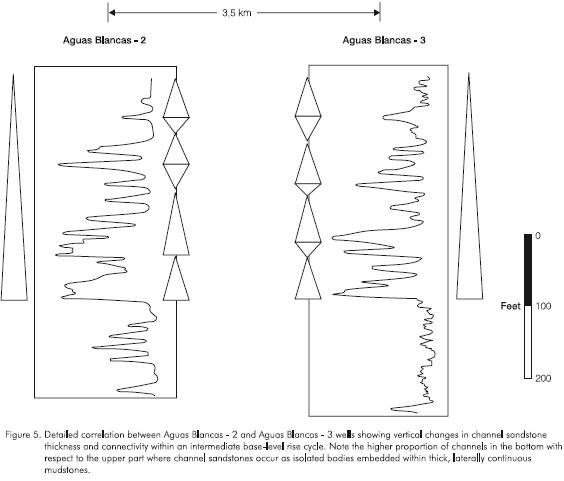 3,5 km

Aguas Blancas - 2

Aguas Blancas - 3

0

Feet 100

200

Figure 5. Detailed correlation between Aguas Blancas - 2 and Aguas Blancas - 3 wells showing vertical changes in channel sandstone thickness and connectivity within an intermediate base-level rise cycle. Note the higher proportion of channels in the bottom with respect to the upper part where channel sandstones occur as isolated bodies embedded within thick, laterally continuous mudstones.